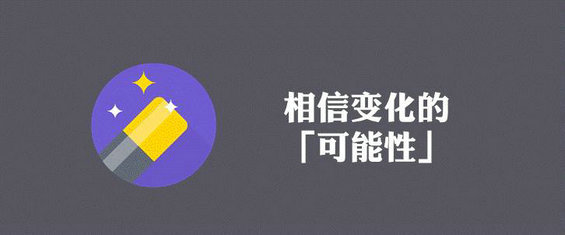 相信变化的
「可能性」